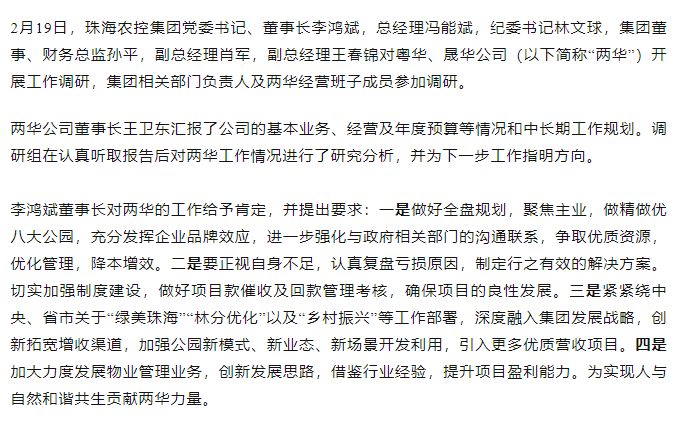 2月19日，珠海农控集团党委书记、董事长李鸿斌，总经理冯能斌，纪委书记林文球，集团董事、财务总监孙平，副总经理肖军，副总经理王春锦对粤华、晟华公司（以下简称“两华”）开展工作调研，集团相关部门负责人及两华经营班子成员参加调研。

两华公司董事长王卫东汇报了公司的基本业务、经营及年度预算等情况和中长期工作规划。调研组在认真听取报告后对两华工作情况进行了研究分析，并为下一步工作指明方向。

李鸿斌董事长对两华的工作给予肯定，并提出要求：一是做好全盘规划，聚焦主业，做精做优八大公园，充分发挥企业品牌效应，进一步强化与政府相关部门的沟通联系，争取优质资源，优化管理，降本增效。二是要正视自身不足，认真复盘亏损原因，制定行之有效的解决方案。切实加强制度建设，做好项目款催收及回款管理考核，确保项目的良性发展。三是紧紧绕中央、省市关于“绿美珠海”“林分优化”以及“乡村振兴”等工作部署，深度融入集团发展战略，创新拓宽增收渠道，加强公园新模式、新业态、新场景开发利用，引入更多优质营收项目。四是加大力度发展物业管理业务，创新发展思路，借鉴行业经验，提升项目盈利能力。为实现人与自然和谐共生贡献两华力量。